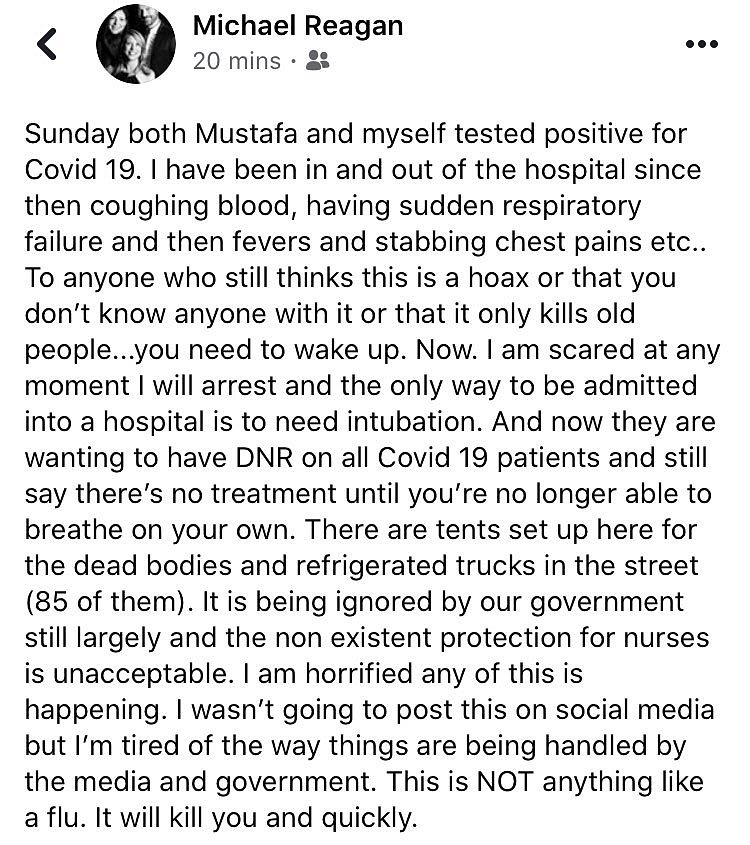 Michael Reagan
20 mins ·

Sunday both Mustafa and myself tested positive for Covid 19. I have been in and out of the hospital since then coughing blood, having sudden respiratory failure and then fevers and stabbing chest pains etc.. To anyone who still thinks this is a hoax or that you don't know anyone with it or that it only kills old people...you need to wake up. Now. I am scared at any moment I will arrest and the only way to be admitted into a hospital is to need intubation. And now they are wanting to have DNR on all Covid 19 patients and still say there's no treatment until you're no longer able to breathe on your own. There are tents set up here for the dead bodies and refrigerated trucks in the street (85 of them). It is being ignored by our government still largely and the non existent protection for nurses is unacceptable. I am horrified any of this is happening. I wasn't going to post this on social media but I'm tired of the way things are being handled by the media and government. This is NOT anything like a flu. It will kill you and quickly.